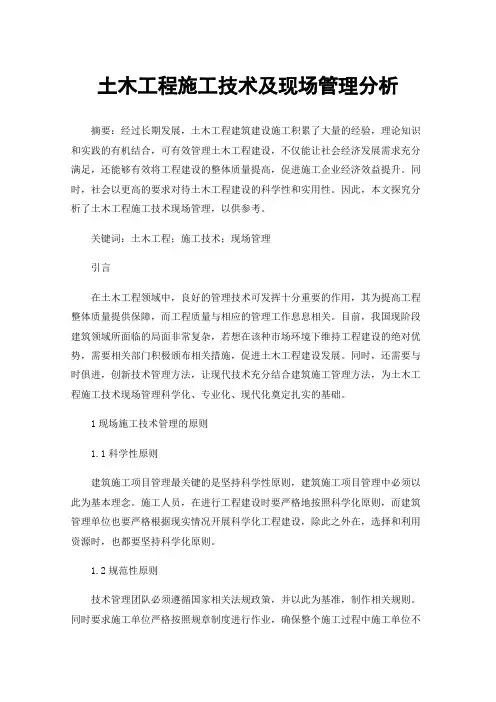 土木工程施工技术及现场管理分析

摘要：经过长期发展，土木工程建筑建设施工积累了大量的经验，理论知识和实践的有机结合，可有效管理土木工程建设，不仅能让社会经济发展需求充分满足，还能够有效将工程建设的整体质量提高，促进施工企业经济效益提升。同时，社会以更高的要求对待土木工程建设的科学性和实用性。因此，本文探究分析了土木工程施工技术现场管理，以供参考。

关键词：土木工程；施工技术；现场管理

引言

在土木工程领域中，良好的管理技术可发挥十分重要的作用，其为提高工程整体质量提供保障，而工程质量与相应的管理工作息息相关。目前，我国现阶段建筑领域所面临的局面非常复杂，若想在该种市场环境下维持工程建设的绝对优势，需要相关部门积极颁布相关措施，促进土木工程建设发展。同时，还需要与时俱进，创新技术管理方法，让现代技术充分结合建筑施工管理方法，为土木工程施工技术现场管理科学化、专业化、现代化奠定扎实的基础。

1 现场施工技术管理的原则

1.1 科学性原则

建筑施工项目管理最关键的是坚持科学性原则，建筑施工项目管理中必须以此为基本理念。施工人员，在进行工程建设时要严格地按照科学化原则，而建筑管理单位也要严格根据现实情况开展科学化工程建设，除此之外在，选择和利用资源时，也都要坚持科学化原则。

1.2 规范性原则

技术管理团队必须遵循国家相关法规政策，并以此为基准，制作相关规则。同时要求施工单位严格按照规章制度进行作业，确保整个施工过程中施工单位不